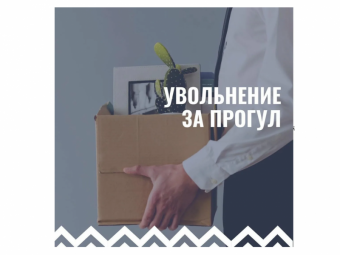 УВОЛЬНЕНИЕ
ЗА ПРОГУЛ